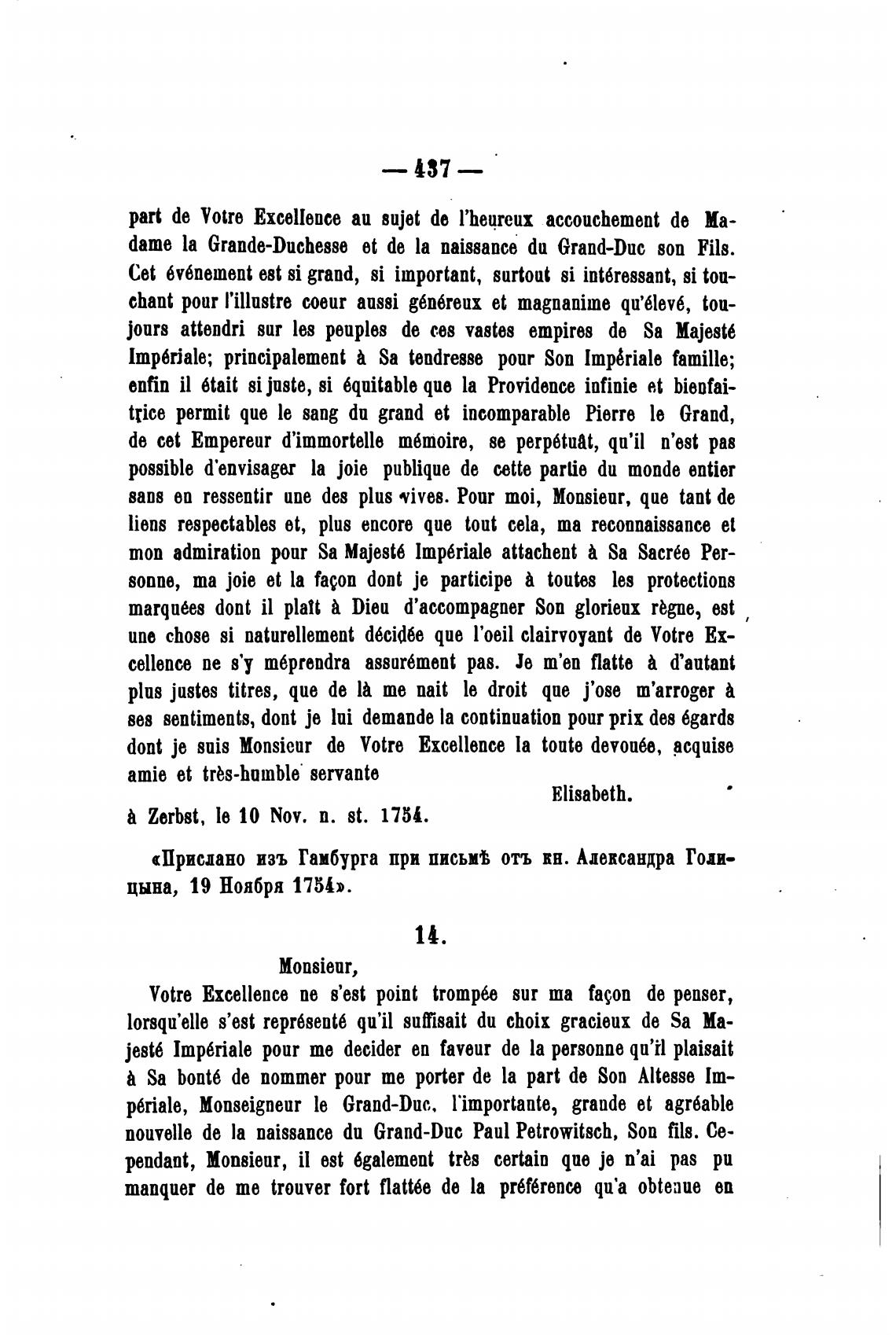 — 437 —

part de Votre Excellence au sujet de l'heureux accouchement de Madame la Grande-Duchesse et de la naissance du Grand-Duc son Fils. Cet événement est si grand, si important, surtout si intéressant, si touchant pour l'illustre coeur aussi généreux et magnanime qu'élevé, toujours attendri sur les peuples de ces vastes empires de Sa Majesté Impériale; principalement à Sa tendresse pour Son Impériale famille; enfin il était si juste, si équitable que la Providence infinie et bienfaitrice permit que le sang du grand et incomparable Pierre le Grand, de cet Empereur d'immortelle mémoire, se perpétuât, qu'il n'est pas possible d'envisager la joie publique de cette partie du monde entier sans en ressentir une des plus vives. Pour moi, Monsieur, que tant de liens respectables et, plus encore que tout cela, ma reconnaissance et mon admiration pour Sa Majesté Impériale attachent à Sa Sacrée Personne, ma joie et la façon dont je participe à toutes les protections marquées dont il plaît à Dieu d'accompagner Son glorieux règne, est une chose si naturellement décidée que l'oeil clairvoyant de Votre Excellence ne s'y méprendra assurément pas. Je m'en flatte à d'autant plus justes titres, que de là me nait le droit que j'ose m'arroger à ses sentiments, dont je lui demande la continuation pour prix des égards dont je suis Monsieur de Votre Excellence la toute devouée, acquise amie et très-humble servante

Elisabeth.

à Zerbst, le 10 Nov. n. st. 1754.

«Прислано изъ Гамбурга при письмѣ отъ кн. Александра Голицына, 19 Ноября 1754».

14.

Monsieur,

Votre Excellence ne s'est point trompée sur ma façon de penser, lorsqu'elle s'est représenté qu'il suffisait du choix gracieux de Sa Majesté Impériale pour me decider en faveur de la personne qu'il plaisait à Sa bonté de nommer pour me porter de la part de Son Altesse Impériale, Monseigneur le Grand-Duc, l'importante, grande et agréable nouvelle de la naissance du Grand-Duc Paul Petrowitsch, Son fils. Cependant, Monsieur, il est également très certain que je n'ai pas pu manquer de me trouver fort flattée de la préférence qu'a obtenue en